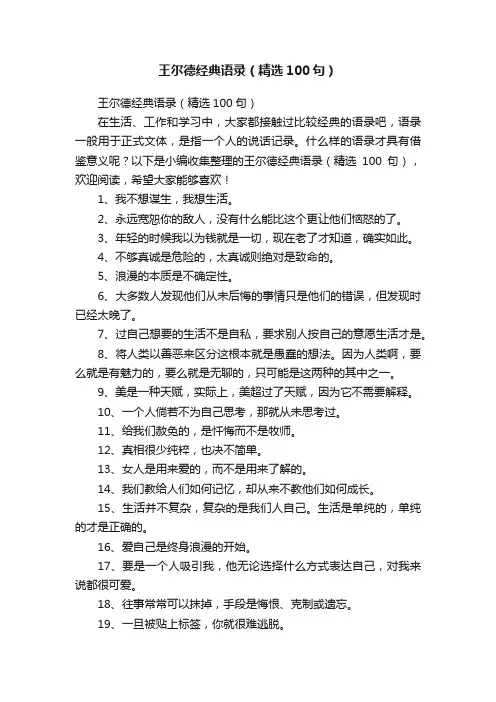 王尔德经典语录（精选100句）

王尔德经典语录（精选100句）

在生活、工作和学习中，大家都接触过比较经典的语录吧，语录一般用于正式文体，是指一个人的说话记录。什么样的语录才具有借鉴意义呢？以下是小编收集整理的王尔德经典语录（精选 100 句），欢迎阅读，希望大家能够喜欢！

1、我不想谋生，我想生活。

2、永远宽恕你的敌人，没有什么能比这个更让他们恼怒的了。

3、年轻的时候我以为钱就是一切，现在老了才知道，确实如此。

4、不够真诚是危险的，太真诚则绝对是致命的。

5、浪漫的本质是不确定性。

6、大多数人发现他们从未后悔的事情只是他们的错误，但发现时已经太晚了。

7、过自己想要的生活不是自私，要求别人按自己的意愿生活才是。

8、将人类以善恶来区分这根本就是愚蠢的想法。因为人类啊，要么就是有魅力的，要么就是无聊的，只可能是这两种的其中之一。

9、美是一种天赋，实际上，美超过了天赋，因为它不需要解释。

10、一个人倘若不为自己思考，那就从未思考过。

11、给我们赦免的，是忏悔而不是牧师。

12、真相很少纯粹，也决不简单。

13、女人是用来爱的，而不是用来了解的。

14、我们教给人们如何记忆，却从来不教他们如何成长。

15、生活并不复杂，复杂的是我们人自己。生活是单纯的，单纯的才是正确的。

16、爱自己是终身浪漫的开始。

17、要是一个人吸引我，他无论选择什么方式表达自己，对我来说都很可爱。

18、往事常常可以抹掉，手段是悔恨、克制或遗忘。

19、一旦被贴上标签，你就很难逃脱。